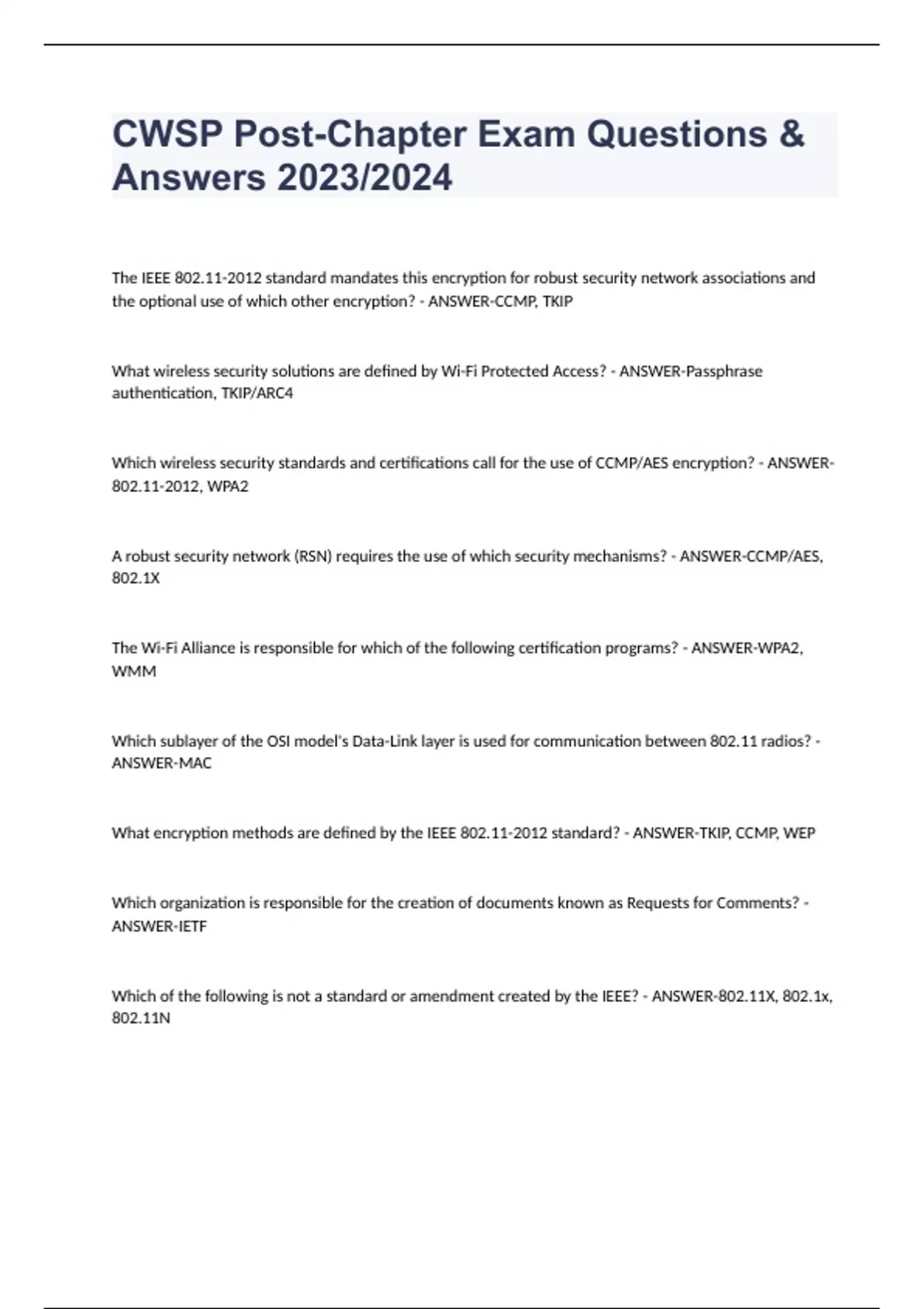 CWSP Post-Chapter Exam Questions & Answers 2023/2024

The IEEE 802.11-2012 standard mandates this encryption for robust security network associations and the optional use of which other encryption? - ANSWER-CCMP, TKIP

What wireless security solutions are defined by Wi-Fi Protected Access? - ANSWER-Passphrase authentication, TKIP/ARC4

Which wireless security standards and certifications call for the use of CCMP/AES encryption? - ANSWER-802.11-2012, WPA2

A robust security network (RSN) requires the use of which security mechanisms? - ANSWER-CCMP/AES, 802.1X

The Wi-Fi Alliance is responsible for which of the following certification programs? - ANSWER-WPA2, WMM

Which sublayer of the OSI model's Data-Link layer is used for communication between 802.11 radios? - ANSWER-MAC

What encryption methods are defined by the IEEE 802.11-2012 standard? - ANSWER-TKIP, CCMP, WEP

Which organization is responsible for the creation of documents known as Requests for Comments? - ANSWER-IETF

Which of the following is not a standard or amendment created by the IEEE? - ANSWER-802.11X, 802.1x, 802.11N